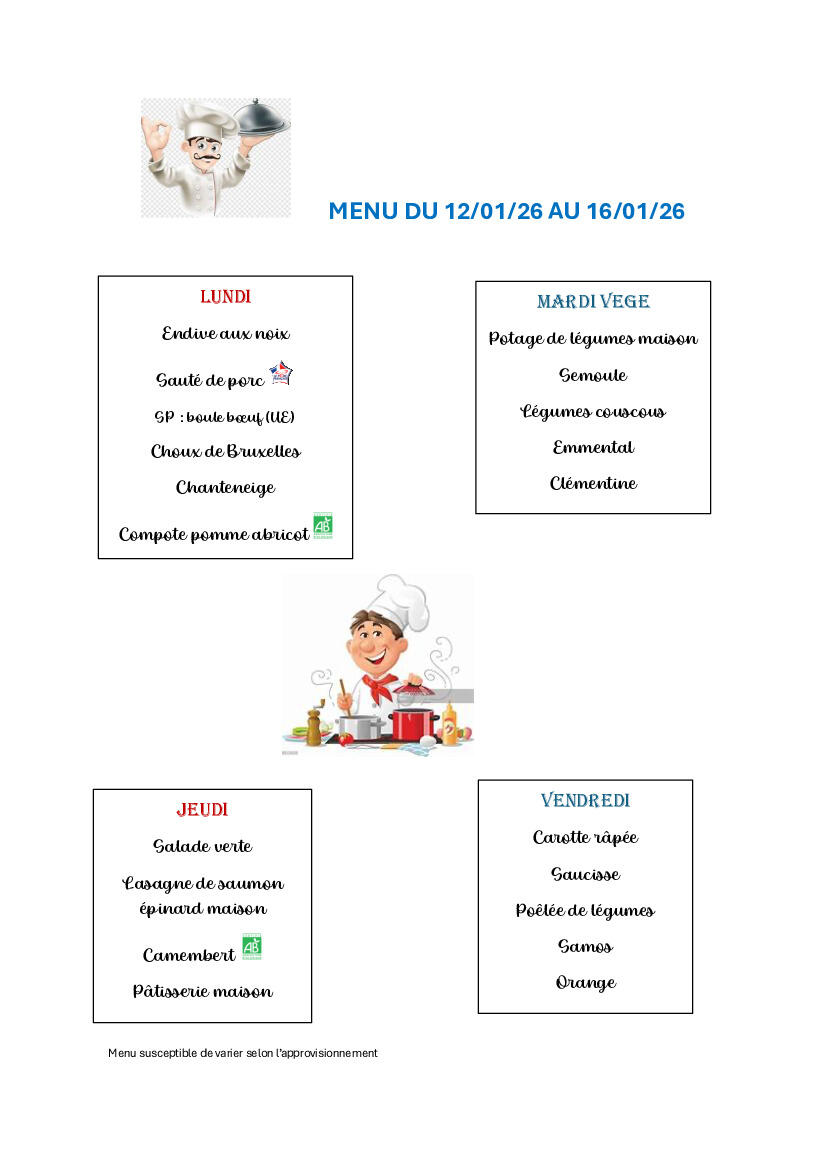 MENU DU 12/01/26 AU 16/01/26

LUNDI

Endive aux noix

Sauté de porc

SP : boule bœuf (UE)

Choux de Bruxelles

Chanteneige

Compote pomme abricot AB

MARDI VEGE

Potage de légumes maison

Semoule

Légumes couscous

Emmental

Clémentine

JEUDI

Salade verte

Lasagne de saumon épinard maison

Camembert AB

Pâtisserie maison

VENDREDI

Carotte râpée

Saucisse

Poêlée de légumes

Samos

Orange

Menu susceptible de varier selon l'approvisionnement